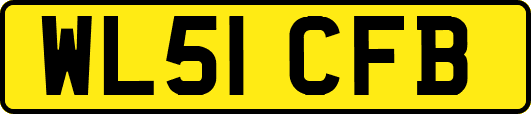 WL51 CFB